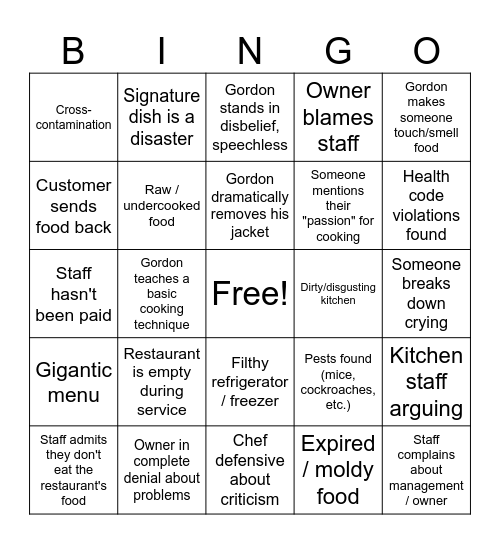 | B | I | N | G | O |
|---|---|---|---|---|
| Cross-contamination | Signature dish is a disaster | Gordon stands in disbelief, speechless | Owner blames staff | Gordon makes someone touch/smell food |
| Customer sends food back | Raw / undercooked food | Gordon dramatically removes his jacket | Someone mentions their "passion" for cooking | Health code violations found |
| Staff hasn't been paid | Gordon teaches a basic cooking technique | Free! | Dirty/disgusting kitchen | Someone breaks down crying |
| Gigantic menu | Restaurant is empty during service | Filthy refrigerator / freezer | Pests found (mice, cockroaches, etc.) | Kitchen staff arguing |
| Staff admits they don't eat the restaurant's food | Owner in complete denial about problems | Chef defensive about criticism | Expired / moldy food | Staff complains about management / owner |